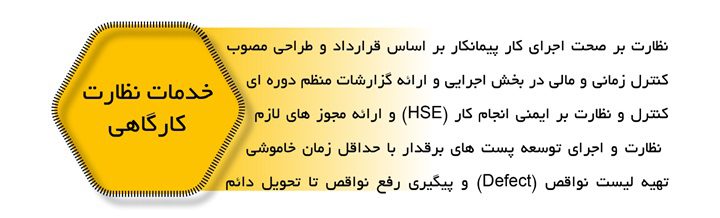 خدمات نظارت کارگاهی

نظارت بر صحت اجرای کار پیمانکار بر اساس قرارداد و طراحی مصوب

کنترل زمانی و مالی در بخش اجرایی و ارائه گزارشات منظم دوره ای

کنترل و نظارت بر ایمنی انجام کار (HSE) و ارائه مجوز های لازم

نظارت و اجرای توسعه پست های برقدار با حداقل زمان خاموشی

تهیه لیست نواقص (Defect) و پیگیری رفع نواقص تا تحویل دائم